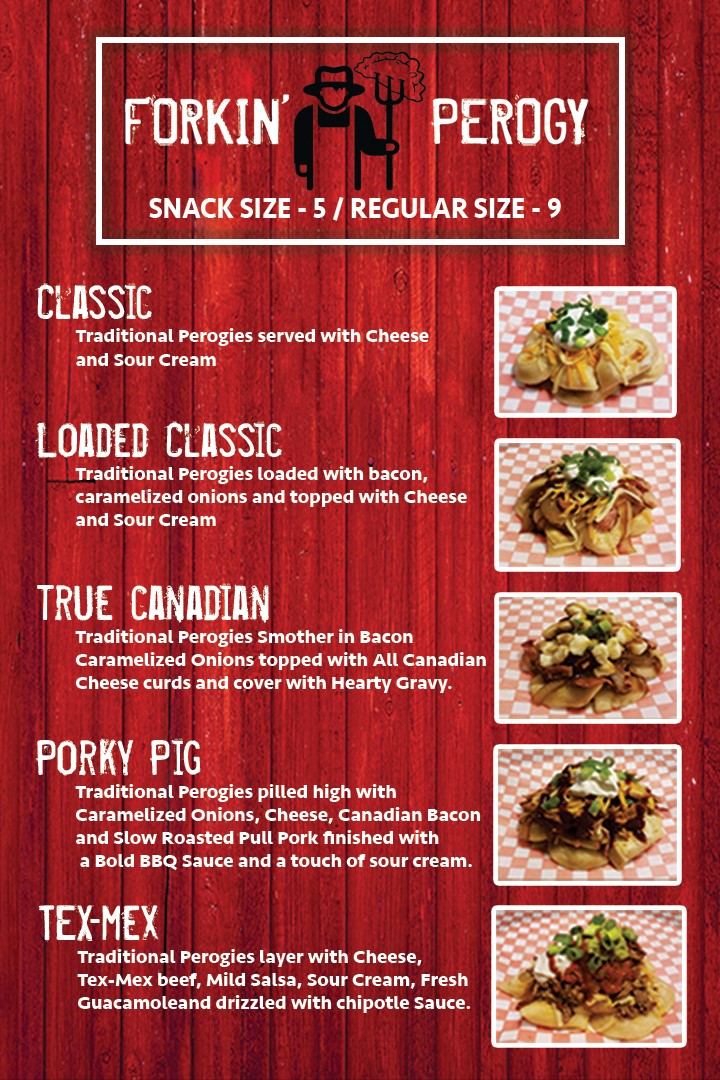 FORKIN' PEROGY

SNACK SIZE - 5 / REGULAR SIZE - 9

CLASSIC

Traditional Perogies served with Cheese and Sour Cream

LOADED CLASSIC

Traditional Perogies loaded with bacon, caramelized onions and topped with Cheese and Sour Cream

TRUE CANADIAN

Traditional Perogies Smother in Bacon Caramelized Onions topped with All Canadian Cheese curds and cover with Hearty Gravy.

PORKY PIG

Traditional Perogies pilled high with Caramelized Onions, Cheese, Canadian Bacon and Slow Roasted Pull Pork finished with a Bold BBQ Sauce and a touch of sour cream.

TEX-MEX

Traditional Perogies layer with Cheese, Tex-Mex beef, Mild Salsa, Sour Cream, Fresh Guacamoleand drizzled with chipotle Sauce.